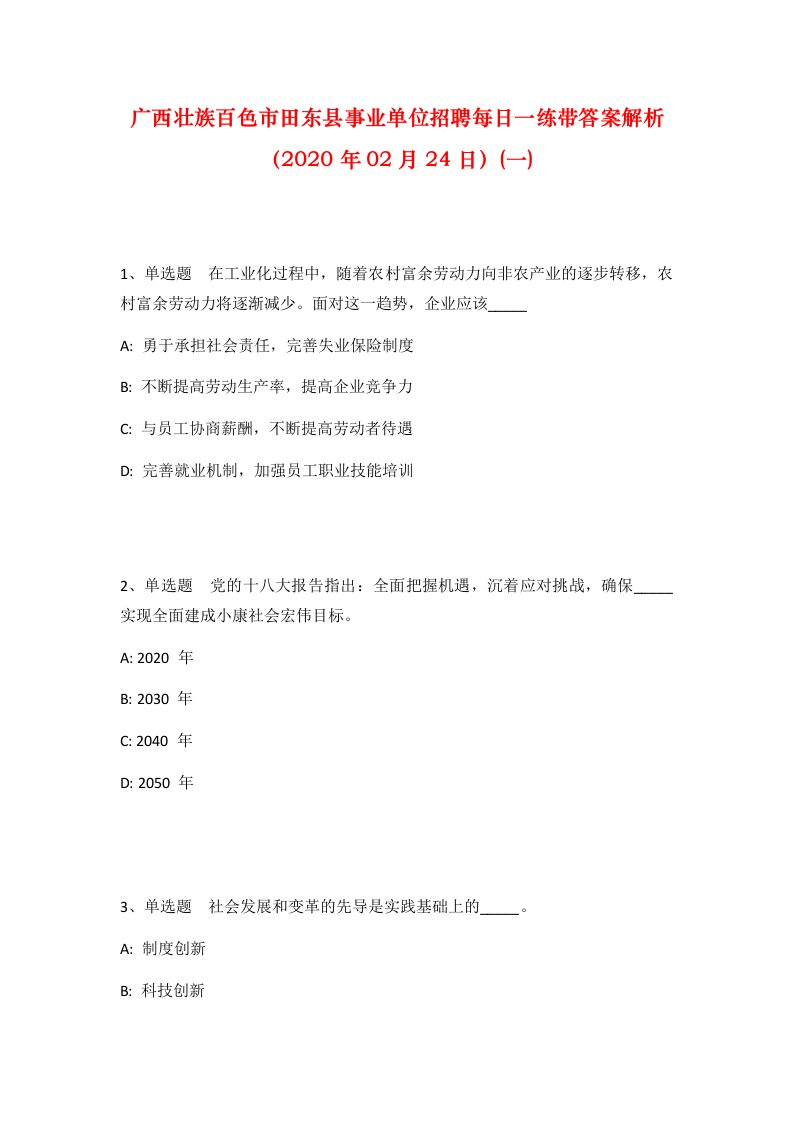 广西壮族百色市田东县事业单位招聘每日一练带答案解析（2020 年 02 月 24 日）(一)

1、单选题　在工业化过程中，随着农村富余劳动力向非农产业的逐步转移，农村富余劳动力将逐渐减少。面对这一趋势，企业应该_____

A: 勇于承担社会责任，完善失业保险制度

B: 不断提高劳动生产率，提高企业竞争力

C: 与员工协商薪酬，不断提高劳动者待遇

D: 完善就业机制，加强员工职业技能培训

2、单选题　党的十八大报告指出：全面把握机遇，沉着应对挑战，确保_____实现全面建成小康社会宏伟目标。

A: 2020 年

B: 2030 年

C: 2040 年

D: 2050 年

3、单选题　社会发展和变革的先导是实践基础上的_____。

A: 制度创新

B: 科技创新